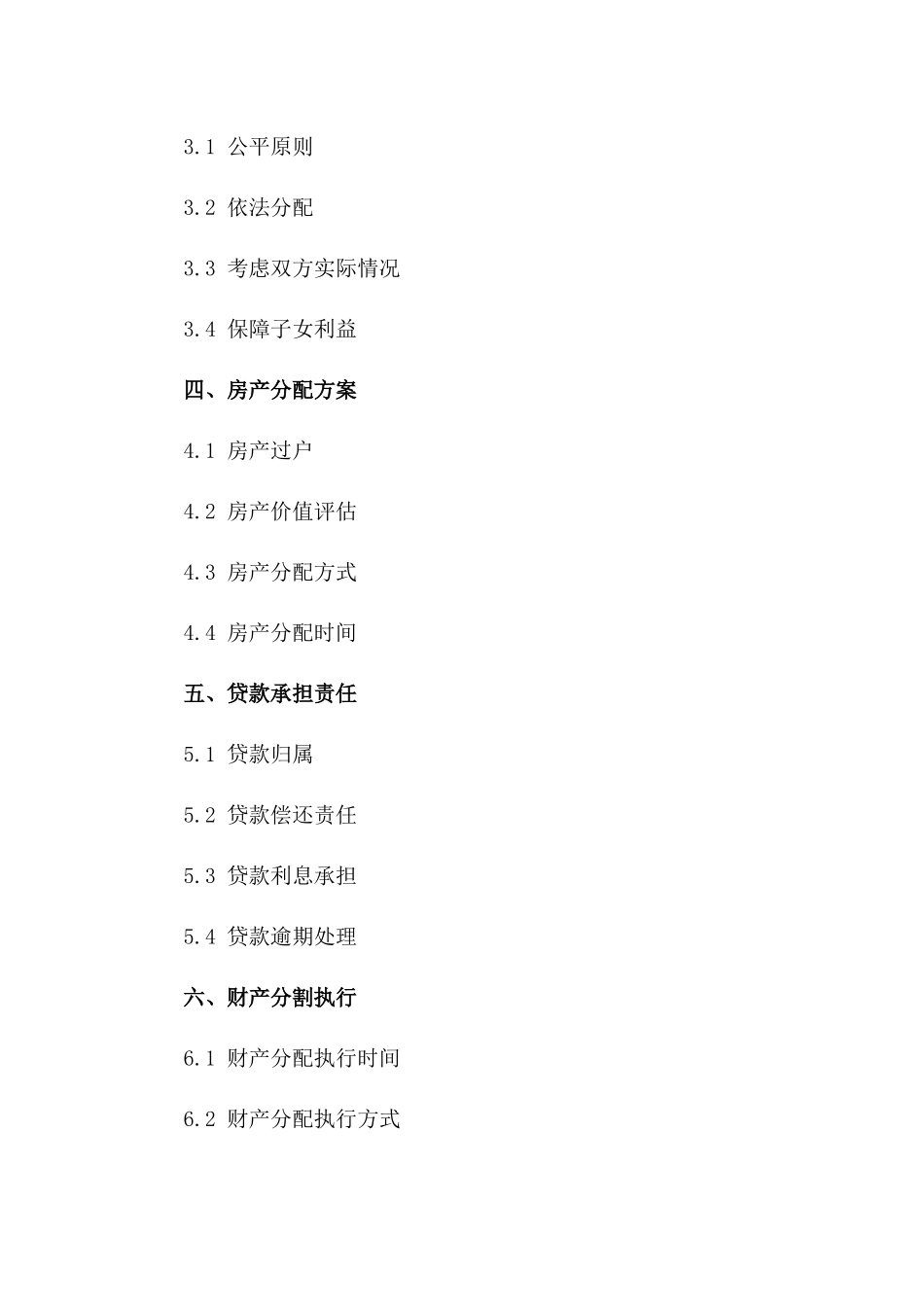 3.1 公平原则

3.2 依法分配

3.3 考虑双方实际情况

3.4 保障子女利益

四、房产分配方案

4.1 房产过户

4.2 房产价值评估

4.3 房产分配方式

4.4 房产分配时间

五、贷款承担责任

5.1 贷款归属

5.2 贷款偿还责任

5.3 贷款利息承担

5.4 贷款逾期处理

六、财产分割执行

6.1 财产分配执行时间

6.2 财产分配执行方式